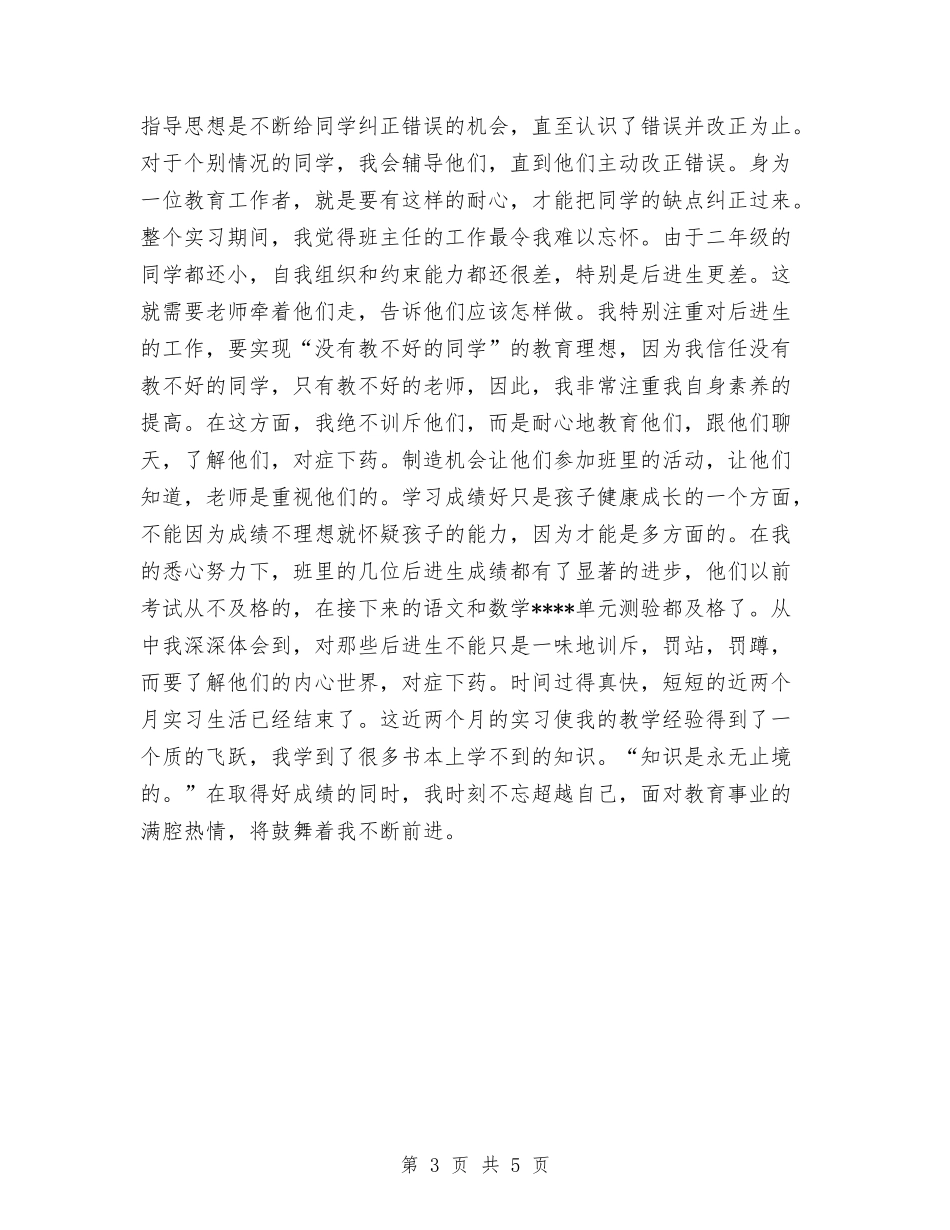 指导思想是不断给同学纠正错误的机会，直至认识了错误并改正为止。对于个别情况的同学，我会辅导他们，直到他们主动改正错误。身为一位教育工作者，就是要有这样的耐心，才能把同学的缺点纠正过来。整个实习期间，我觉得班主任的工作最令我难以忘怀。由于二年级的同学都还小，自我组织和约束能力都还很差，特别是后进生更差。这就需要老师牵着他们走，告诉他们应该怎样做。我特别注重对后进生的工作，要实现“没有教不好的同学”的教育理想，因为我信任没有教不好的同学，只有教不好的老师，因此，我非常注重我自身素养的提高。在这方面，我绝不训斥他们，而是耐心地教育他们，跟他们聊天，了解他们，对症下药。制造机会让他们参加班里的活动，让他们知道，老师是重视他们的。学习成绩好只是孩子健康成长的一个方面，不能因为成绩不理想就怀疑孩子的能力，因为才能是多方面的。在我的悉心努力下，班里的几位后进生成绩都有了显著的进步，他们以前考试从不及格的，在接下来的语文和数学****单元测验都及格了。从中我深深体会到，对那些后进生不能只是一味地训斥，罚站，罚蹲，而要了解他们的内心世界，对症下药。时间过得真快，短短的近两个月实习生活已经结束了。这近两个月的实习使我的教学经验得到了一个质的飞跃，我学到了很多书本上学不到的知识。“知识是永无止境的。”在取得好成绩的同时，我时刻不忘超越自己，面对教育事业的满腔热情，将鼓舞着我不断前进。

第 3 页 共 5 页